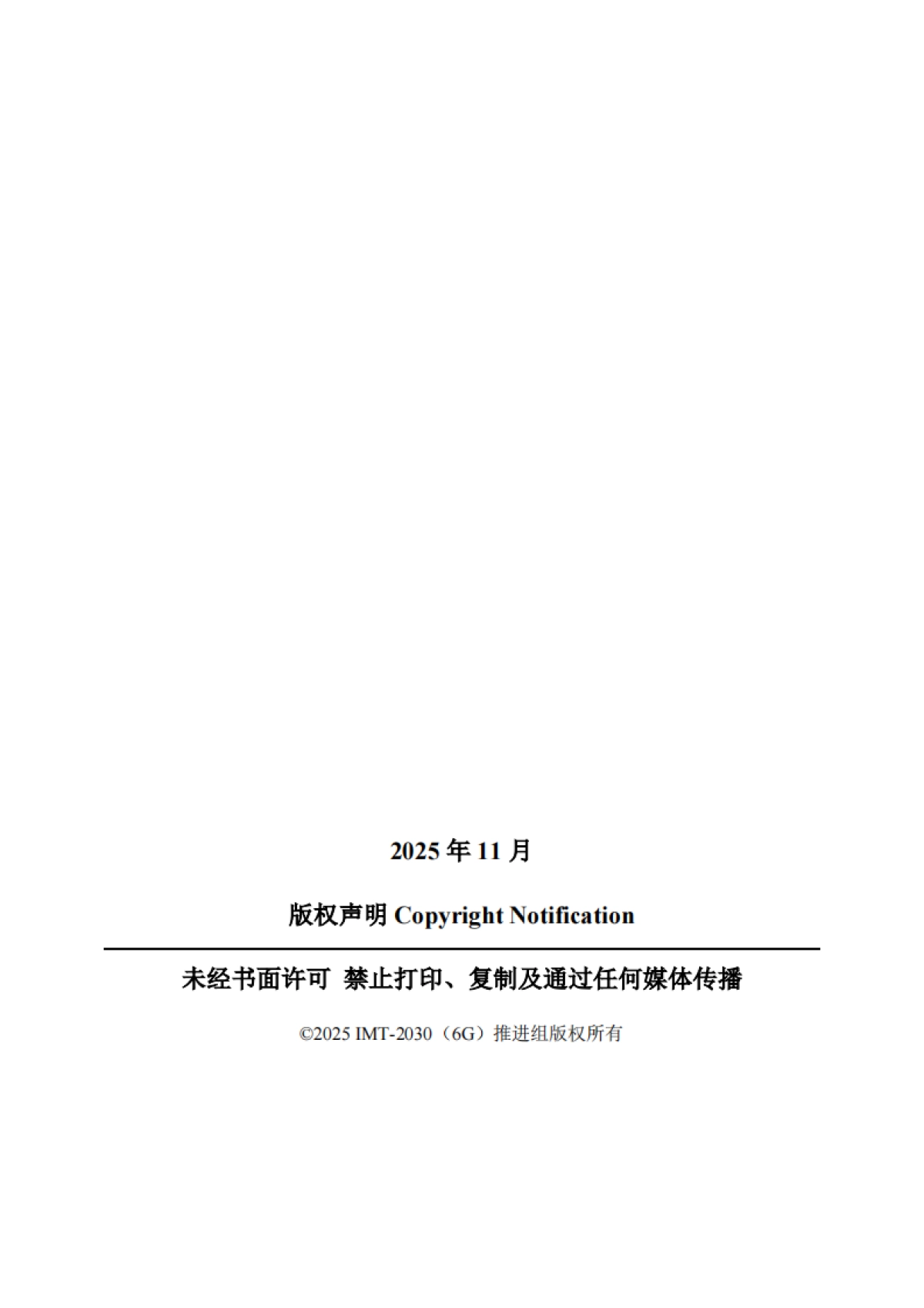 2025 年 11 月

版权声明 Copyright Notification

未经书面许可 禁止打印、复制及通过任何媒体传播

©2025 IMT-2030（6G）推进组版权所有